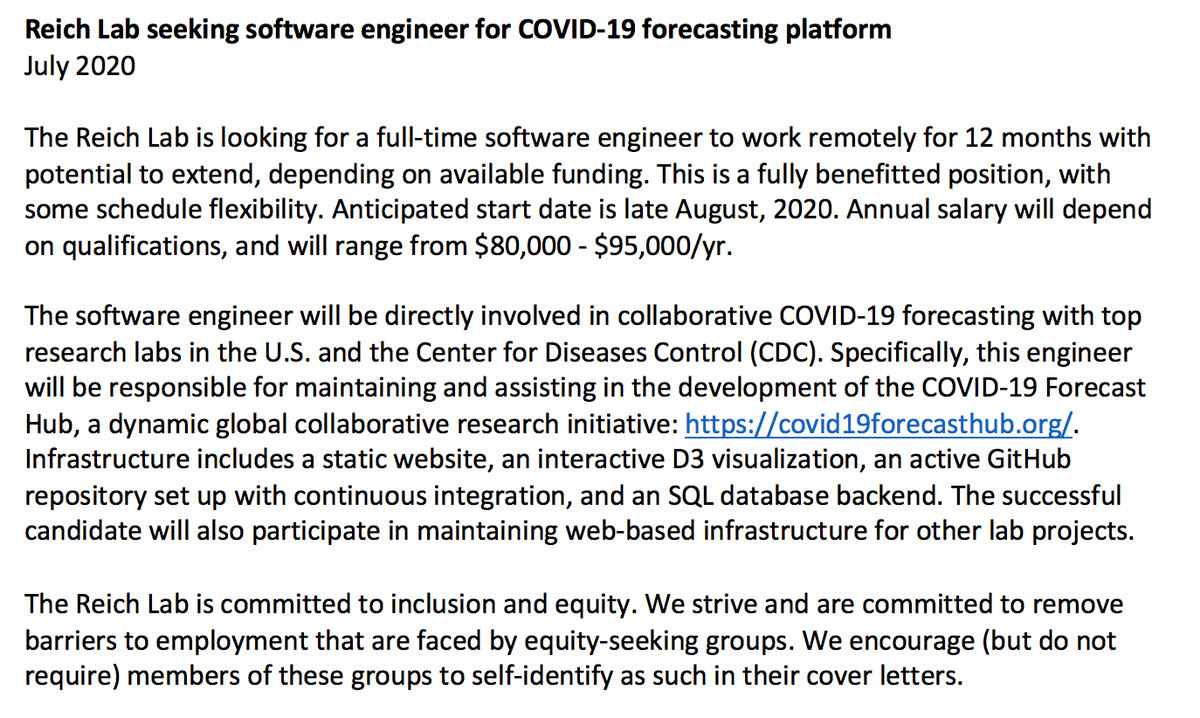 Reich Lab seeking software engineer for COVID-19 forecasting platform
July 2020

The Reich Lab is looking for a full-time software engineer to work remotely for 12 months with potential to extend, depending on available funding. This is a fully benefitted position, with some schedule flexibility. Anticipated start date is late August, 2020. Annual salary will depend on qualifications, and will range from \$80,000 - \$95,000/yr.

The software engineer will be directly involved in collaborative COVID-19 forecasting with top research labs in the U.S. and the Center for Diseases Control (CDC). Specifically, this engineer will be responsible for maintaining and assisting in the development of the COVID-19 Forecast Hub, a dynamic global collaborative research initiative: https://covid19forecasthub.org/. Infrastructure includes a static website, an interactive D3 visualization, an active GitHub repository set up with continuous integration, and an SQL database backend. The successful candidate will also participate in maintaining web-based infrastructure for other lab projects.

The Reich Lab is committed to inclusion and equity. We strive and are committed to remove barriers to employment that are faced by equity-seeking groups. We encourage (but do not require) members of these groups to self-identify as such in their cover letters.